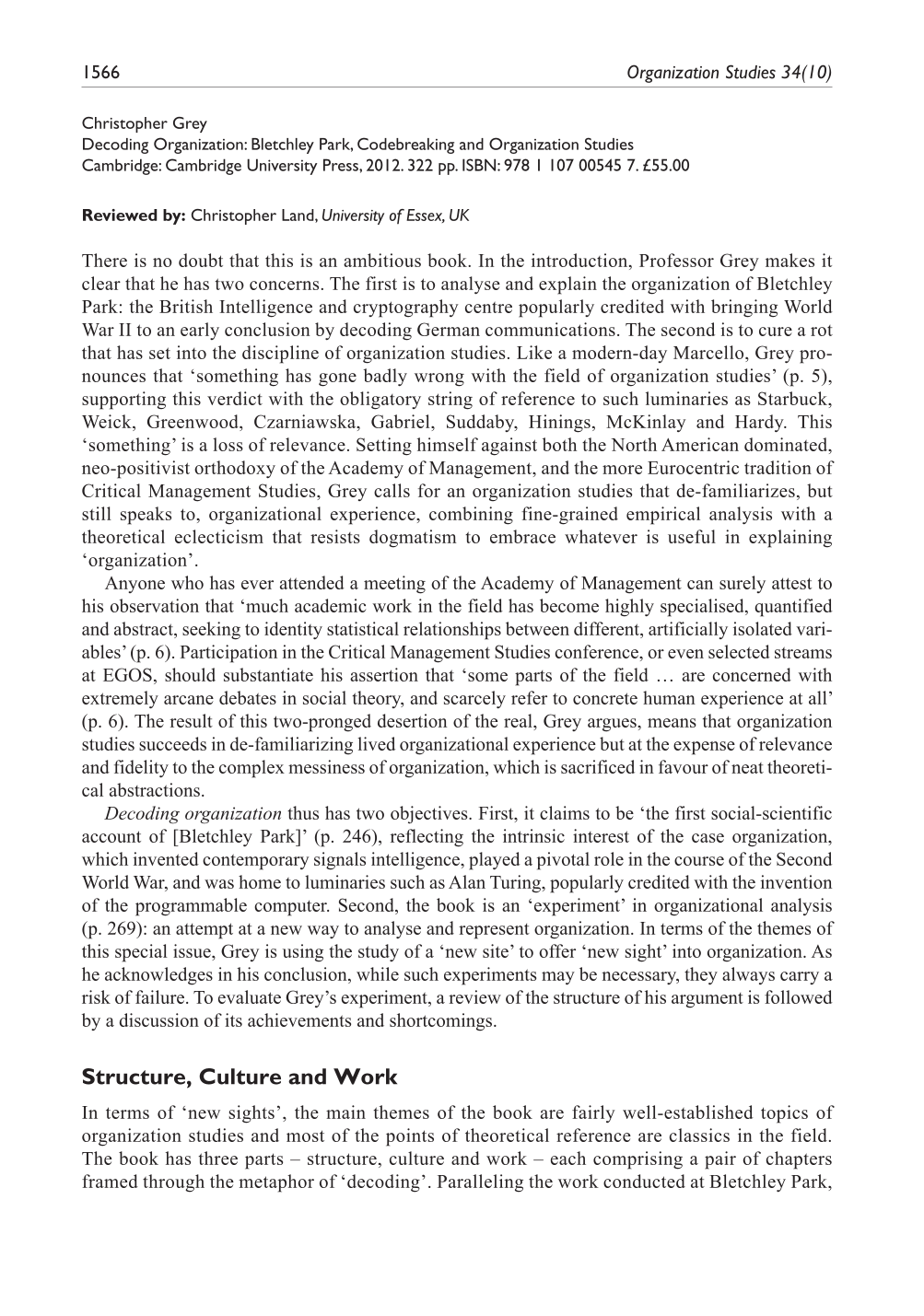 1566 Organization Studies 34(10)

Christopher Grey
Decoding Organization: Bletchley Park, Codebreaking and Organization Studies
Cambridge: Cambridge University Press, 2012. 322 pp. ISBN: 978 1 107 00545 7. £55.00

Reviewed by: Christopher Land, University of Essex, UK

There is no doubt that this is an ambitious book. In the introduction, Professor Grey makes it clear that he has two concerns. The first is to analyse and explain the organization of Bletchley Park: the British Intelligence and cryptography centre popularly credited with bringing World War II to an early conclusion by decoding German communications. The second is to cure a rot that has set into the discipline of organization studies. Like a modern-day Marcello, Grey pronounces that 'something has gone badly wrong with the field of organization studies' (p. 5), supporting this verdict with the obligatory string of reference to such luminaries as Starbuck, Weick, Greenwood, Czarniawska, Gabriel, Suddaby, Hinings, McKinlay and Hardy. This 'something' is a loss of relevance. Setting himself against both the North American dominated, neo-positivist orthodoxy of the Academy of Management, and the more Eurocentric tradition of Critical Management Studies, Grey calls for an organization studies that de-familiarizes, but still speaks to, organizational experience, combining fine-grained empirical analysis with a theoretical eclecticism that resists dogmatism to embrace whatever is useful in explaining 'organization'.

Anyone who has ever attended a meeting of the Academy of Management can surely attest to his observation that 'much academic work in the field has become highly specialised, quantified and abstract, seeking to identity statistical relationships between different, artificially isolated variables' (p. 6). Participation in the Critical Management Studies conference, or even selected streams at EGOS, should substantiate his assertion that 'some parts of the field … are concerned with extremely arcane debates in social theory, and scarcely refer to concrete human experience at all' (p. 6). The result of this two-pronged desertion of the real, Grey argues, means that organization studies succeeds in de-familiarizing lived organizational experience but at the expense of relevance and fidelity to the complex messiness of organization, which is sacrificed in favour of neat theoretical abstractions.

Decoding organization thus has two objectives. First, it claims to be 'the first social-scientific account of [Bletchley Park]' (p. 246), reflecting the intrinsic interest of the case organization, which invented contemporary signals intelligence, played a pivotal role in the course of the Second World War, and was home to luminaries such as Alan Turing, popularly credited with the invention of the programmable computer. Second, the book is an 'experiment' in organizational analysis (p. 269): an attempt at a new way to analyse and represent organization. In terms of the themes of this special issue, Grey is using the study of a 'new site' to offer 'new sight' into organization. As he acknowledges in his conclusion, while such experiments may be necessary, they always carry a risk of failure. To evaluate Grey's experiment, a review of the structure of his argument is followed by a discussion of its achievements and shortcomings.

Structure, Culture and Work

In terms of 'new sights', the main themes of the book are fairly well-established topics of organization studies and most of the points of theoretical reference are classics in the field. The book has three parts – structure, culture and work – each comprising a pair of chapters framed through the metaphor of 'decoding'. Paralleling the work conducted at Bletchley Park,